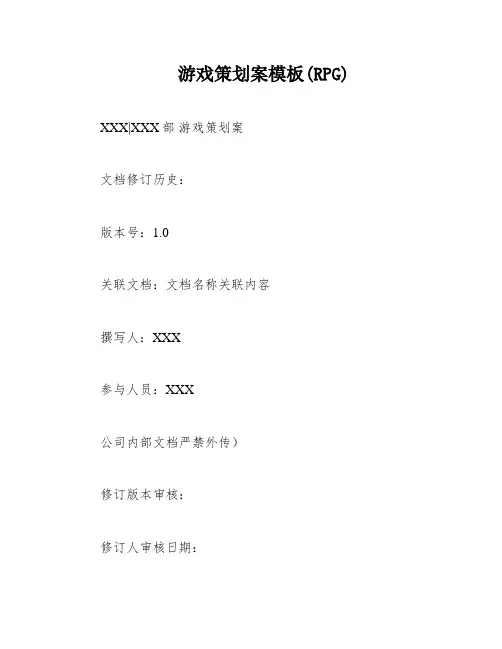 游戏策划案模板(RPG)

XXX|XXX部 游戏策划案

文档修订历史：

版本号：1.0

关联文档：文档名称关联内容

撰写人：XXX

参与人员：XXX

公司内部文档严禁外传）

修订版本审核：

修订人审核日期：